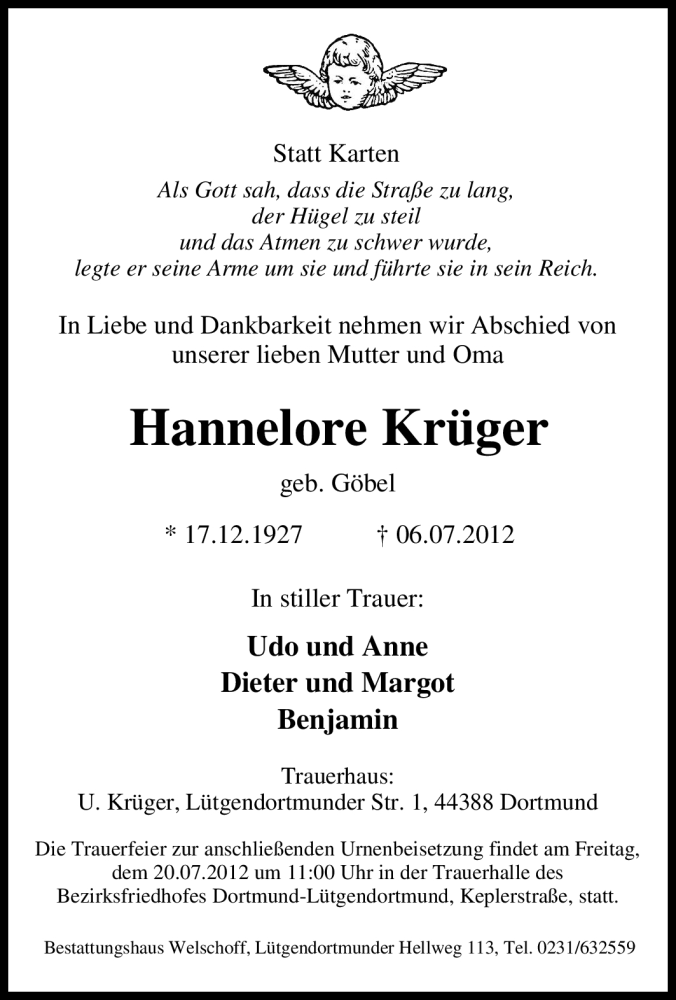 Statt Karten

Als Gott sah, dass die Straße zu lang,
der Hügel zu steil
und das Atmen zu schwer wurde,
legte er seine Arme um sie und führte sie in sein Reich.

In Liebe und Dankbarkeit nehmen wir Abschied von unserer lieben Mutter und Oma

Hannelore Krüger

geb. Göbel

* 17.12.1927 † 06.07.2012

In stiller Trauer:

Udo und Anne
Dieter und Margot
Benjamin

Trauerhaus:
U. Krüger, Lütgendortmunder Str. 1, 44388 Dortmund

Die Trauerfeier zur anschließenden Urnenbeisetzung findet am Freitag, dem 20.07.2012 um 11:00 Uhr in der Trauerhalle des Bezirksfriedhofes Dortmund-Lütgendortmund, Keplerstraße, statt.

Bestattungshaus Welschoff, Lütgendortmunder Hellweg 113, Tel. 0231/632559